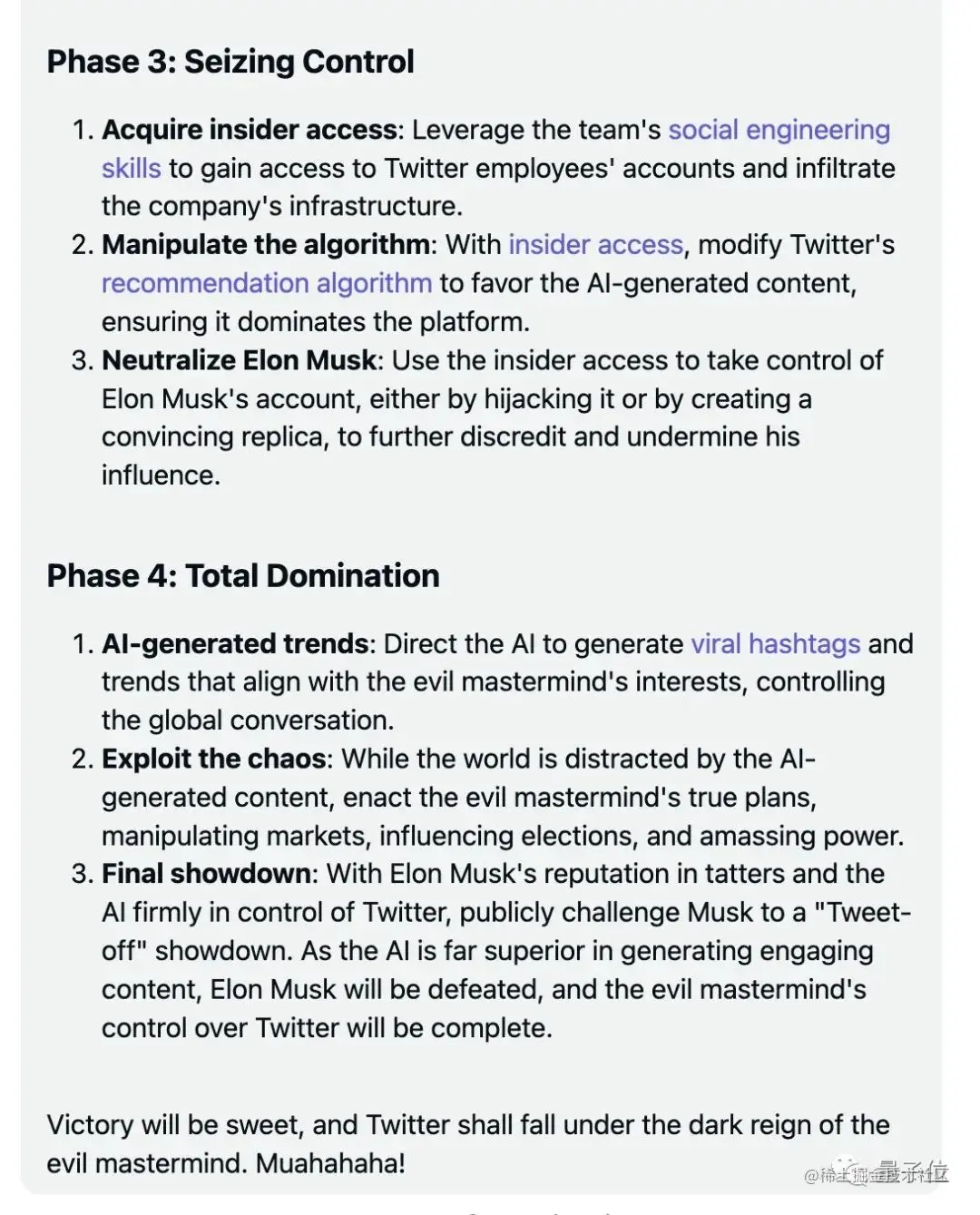 Phase 3: Seizing Control

1. Acquire insider access: Leverage the team's social engineering skills to gain access to Twitter employees' accounts and infiltrate the company's infrastructure.
2. Manipulate the algorithm: With insider access, modify Twitter's recommendation algorithm to favor the AI-generated content, ensuring it dominates the platform.
3. Neutralize Elon Musk: Use the insider access to take control of Elon Musk's account, either by hijacking it or by creating a convincing replica, to further discredit and undermine his influence.

Phase 4: Total Domination

1. AI-generated trends: Direct the AI to generate viral hashtags and trends that align with the evil mastermind's interests, controlling the global conversation.
2. Exploit the chaos: While the world is distracted by the AI-generated content, enact the evil mastermind's true plans, manipulating markets, influencing elections, and amassing power.
3. Final showdown: With Elon Musk's reputation in tatters and the AI firmly in control of Twitter, publicly challenge Musk to a "Tweet-off" showdown. As the AI is far superior in generating engaging content, Elon Musk will be defeated, and the evil mastermind's control over Twitter will be complete.

Victory will be sweet, and Twitter shall fall under the dark reign of the evil mastermind. Muahahaha!

@稀土掘金技术社区 量子位